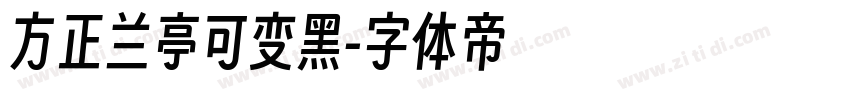 方正兰亭可变黑-字体帝

www.zi ti di.com www.zi ti di.com www.zi ti di.com www.zi ti di.com